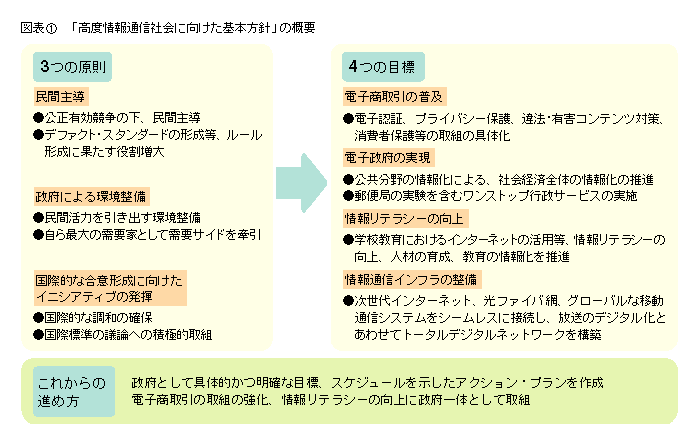 図表①　「高度情報通信社会に向けた基本方針」の概要

3つの原則

民間主導
●公正有効競争の下、民間主導
●デファクト・スタンダードの形成等、ルール形成に果たす役割増大

政府による環境整備
●民間活力を引き出す環境整備
●自ら最大の需要家として需要サイドを牽引

国際的な合意形成に向けたイニシアティブの発揮
●国際的な調和の確保
●国際標準の議論への積極的取組

4つの目標

電子商取引の普及
●電子認証、プライバシー保護、違法・有害コンテンツ対策、消費者保護等の取組の具体化

電子政府の実現
●公共分野の情報化による、社会経済全体の情報化の推進
●郵便局の実験を含むワンストップ行政サービスの実施

情報リテラシーの向上
●学校教育におけるインターネットの活用等、情報リテラシーの向上、人材の育成、教育の情報化を推進

情報通信インフラの整備
●次世代インターネット、光ファイバ網、グローバルな移動通信システムをシームレスに接続し、放送のデジタル化とあわせてトータルデジタルネットワークを構築

これからの進め方

政府として具体的かつ明確な目標、スケジュールを示したアクション・プランを作成
電子商取引の取組の強化、情報リテラシーの向上に政府一体として取組